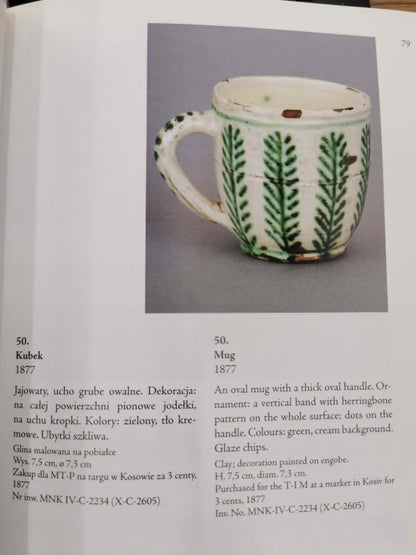 79

50.
Kubek
1877

Jajowaty, ucho grube owalne. Dekoracja: na całej powierzchni pionowe jodełki, na uchu kropki. Kolory: zielony, tło kremowe. Ubytki szkliwa.

Glina malowana na pobiałce
Wys. 7,5 cm, ø 7,3 cm
Zakup dla MT-P na targu w Kosowie za 3 centy, 1877
Nr inw. MNK IV-C-2234 (X-C-2605)

50.
Mug
1877

An oval mug with a thick oval handle. Ornament: a vertical band with herringbone pattern on the whole surface; dots on the handle. Colours: green, cream background. Glaze chips.

Clay; decoration painted on engobe.
H. 7,5 cm, diam. 7,3 cm.
Purchased for the T-I M at a market in Kosiv for 3 cents, 1877
Inv. No. MNK-IV-C-2234 (X-C-2605)